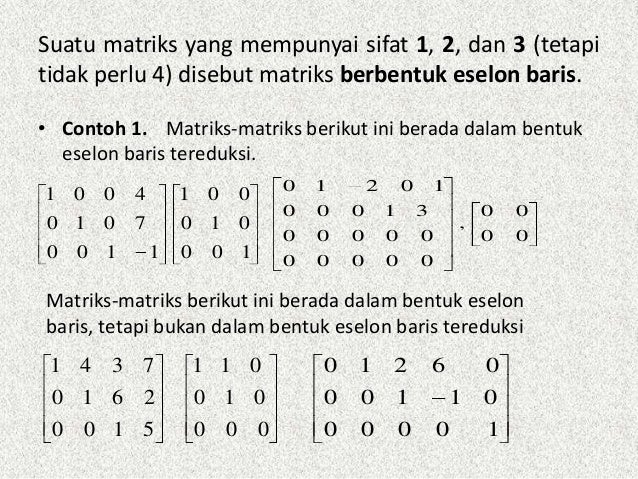 Suatu matriks yang mempunyai sifat **1**, **2**, dan **3** (tetapi tidak perlu 4) disebut matriks **berbentuk eselon baris**.

• **Contoh 1.** Matriks-matriks berikut ini berada dalam bentuk eselon baris tereduksi.

$\begin{bmatrix} 1 & 0 & 0 & 4 \\ 0 & 1 & 0 & 7 \\ 0 & 0 & 1 & -1 \end{bmatrix} \begin{bmatrix} 1 & 0 & 0 \\ 0 & 1 & 0 \\ 0 & 0 & 1 \end{bmatrix} \begin{bmatrix} 0 & 1 & -2 & 0 & 1 \\ 0 & 0 & 0 & 1 & 3 \\ 0 & 0 & 0 & 0 & 0 \\ 0 & 0 & 0 & 0 & 0 \end{bmatrix}, \begin{bmatrix} 0 & 0 \\ 0 & 0 \end{bmatrix}$

Matriks-matriks berikut ini berada dalam bentuk eselon baris, tetapi bukan dalam bentuk eselon baris tereduksi

$\begin{bmatrix} 1 & 4 & 3 & 7 \\ 0 & 1 & 6 & 2 \\ 0 & 0 & 1 & 5 \end{bmatrix} \begin{bmatrix} 1 & 1 & 0 \\ 0 & 1 & 0 \\ 0 & 0 & 0 \end{bmatrix} \begin{bmatrix} 0 & 1 & 2 & 6 & 0 \\ 0 & 0 & 1 & -1 & 0 \\ 0 & 0 & 0 & 0 & 1 \end{bmatrix}$